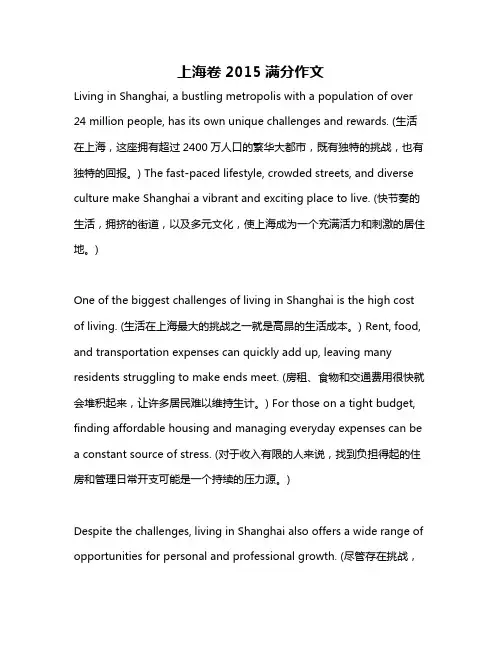 上海卷 2015 满分作文

Living in Shanghai, a bustling metropolis with a population of over 24 million people, has its own unique challenges and rewards. (生活在上海，这座拥有超过 2400 万人口的繁华大都市，既有独特的挑战，也有独特的回报。) The fast-paced lifestyle, crowded streets, and diverse culture make Shanghai a vibrant and exciting place to live. (快节奏的生活，拥挤的街道，以及多元文化，使上海成为一个充满活力和刺激的居住地。)

One of the biggest challenges of living in Shanghai is the high cost of living. (生活在上海最大的挑战之一就是高昂的生活成本。) Rent, food, and transportation expenses can quickly add up, leaving many residents struggling to make ends meet. (房租、食物和交通费用很快就会堆积起来，让许多居民难以维持生计。) For those on a tight budget, finding affordable housing and managing everyday expenses can be a constant source of stress. (对于收入有限的人来说，找到负担得起的住房和管理日常开支可能是一个持续的压力源。)

Despite the challenges, living in Shanghai also offers a wide range of opportunities for personal and professional growth. (尽管存在挑战，